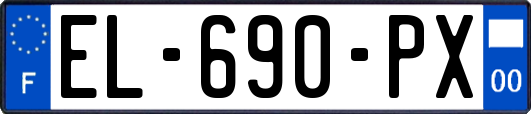 F
EL-690-PX
00